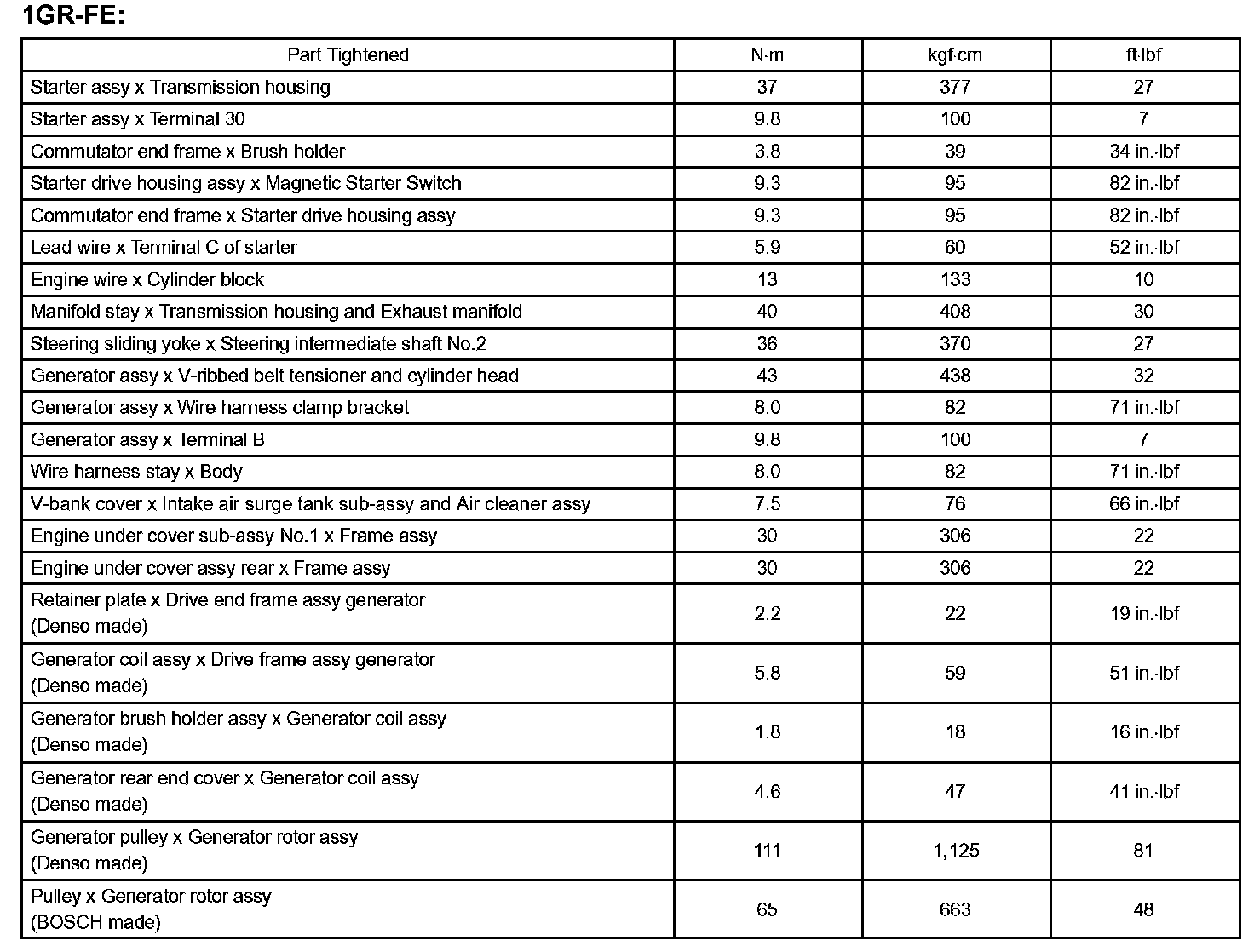 1GR-FE:

| Part Tightened | N·m | kgf·cm | ft·lbf |
|---|---|---|---|
| Starter assy x Transmission housing | 37 | 377 | 27 |
| Starter assy x Terminal 30 | 9.8 | 100 | 7 |
| Commutator end frame x Brush holder | 3.8 | 39 | 34 in.·lbf |
| Starter drive housing assy x Magnetic Starter Switch | 9.3 | 95 | 82 in.·lbf |
| Commutator end frame x Starter drive housing assy | 9.3 | 95 | 82 in.·lbf |
| Lead wire x Terminal C of starter | 5.9 | 60 | 52 in.·lbf |
| Engine wire x Cylinder block | 13 | 133 | 10 |
| Manifold stay x Transmission housing and Exhaust manifold | 40 | 408 | 30 |
| Steering sliding yoke x Steering intermediate shaft No.2 | 36 | 370 | 27 |
| Generator assy x V-ribbed belt tensioner and cylinder head | 43 | 438 | 32 |
| Generator assy x Wire harness clamp bracket | 8.0 | 82 | 71 in.·lbf |
| Generator assy x Terminal B | 9.8 | 100 | 7 |
| Wire harness stay x Body | 8.0 | 82 | 71 in.·lbf |
| V-bank cover x Intake air surge tank sub-assy and Air cleaner assy | 7.5 | 76 | 66 in.·lbf |
| Engine under cover sub-assy No.1 x Frame assy | 30 | 306 | 22 |
| Engine under cover assy rear x Frame assy | 30 | 306 | 22 |
| Retainer plate x Drive end frame assy generator (Denso made) | 2.2 | 22 | 19 in.·lbf |
| Generator coil assy x Drive frame assy generator (Denso made) | 5.8 | 59 | 51 in.·lbf |
| Generator brush holder assy x Generator coil assy (Denso made) | 1.8 | 18 | 16 in.·lbf |
| Generator rear end cover x Generator coil assy (Denso made) | 4.6 | 47 | 41 in.·lbf |
| Generator pulley x Generator rotor assy (Denso made) | 111 | 1,125 | 81 |
| Pulley x Generator rotor assy (BOSCH made) | 65 | 663 | 48 |